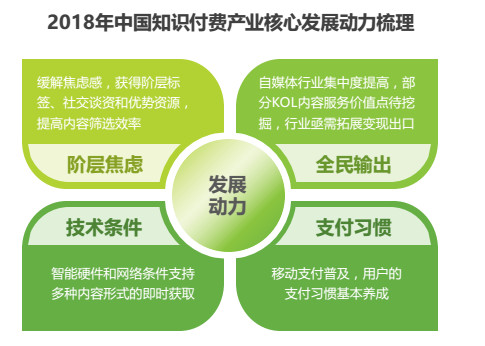 2018年中国知识付费产业核心发展动力梳理

缓解焦虑感，获得阶层标签、社交谈资和优势资源，提高内容筛选效率

阶层焦虑

自媒体行业集中度提高，部分KOL内容服务价值点待挖掘，行业亟需拓展变现出口

全民输出

发展动力

技术条件

智能硬件和网络条件支持多种内容形式的即时获取

支付习惯

移动支付普及，用户的支付习惯基本养成